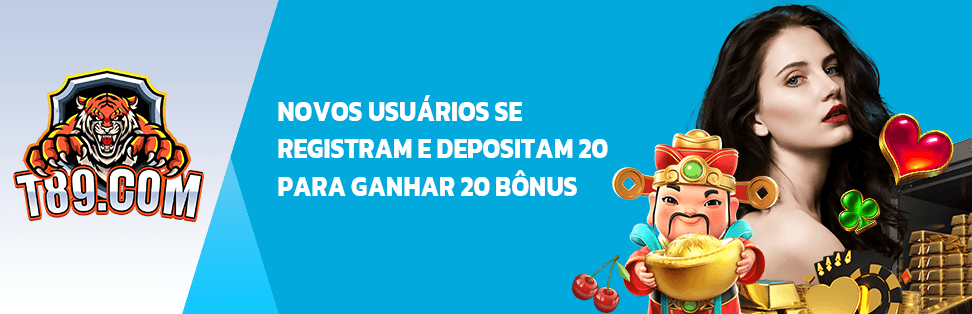 T89.COM

NOVOS USUÁRIOS SE REGISTRAM E DEPOSITAM 20 PARA GANHAR 20 BÔNUS